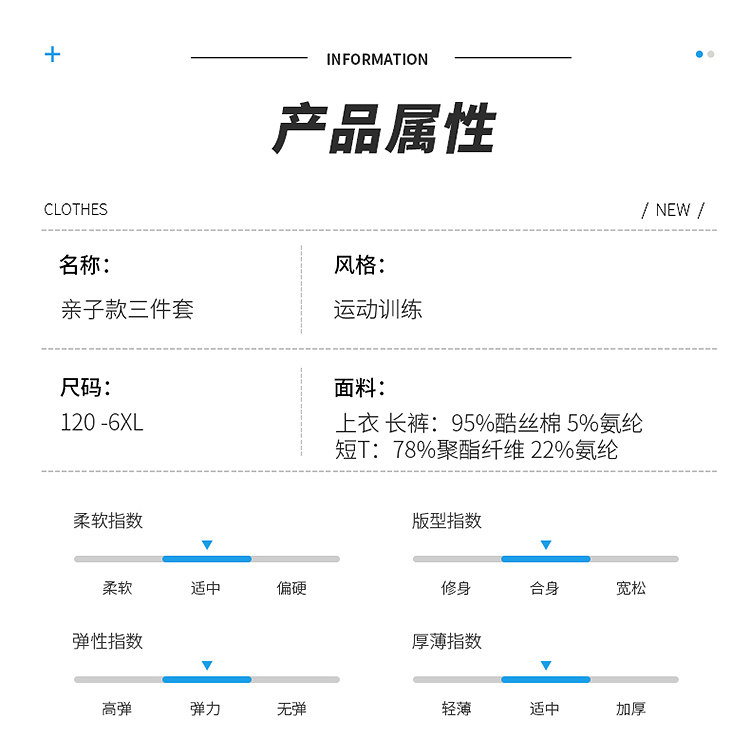 +

INFORMATION

产品属性

CLOTHES / NEW /

名称：
亲子款三件套

风格：
运动训练

尺码：
120 -6XL

面料：
上衣 长裤：95%酷丝棉 5%氨纶
短T：78%聚酯纤维 22%氨纶

柔软指数
柔软 适中 偏硬

版型指数
修身 合身 宽松

弹性指数
高弹 弹力 无弹

厚薄指数
轻薄 适中 加厚